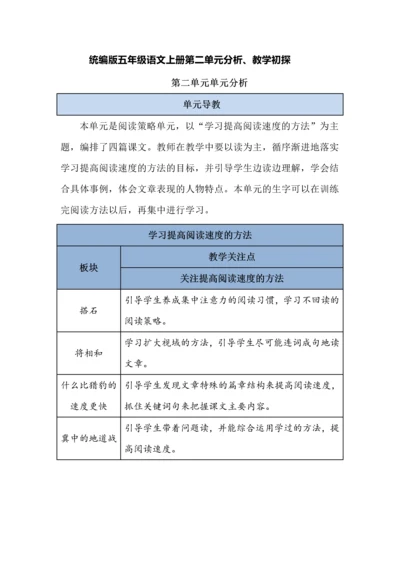 统编版五年级语文上册第二单元分析、教学初探

第二单元单元分析

单元导教

本单元是阅读策略单元，以“学习提高阅读速度的方法”为主题，编排了四篇课文。教师在教学中要以读为主，循序渐进地落实学习提高阅读速度的方法的目标，并引导学生边读边理解，学会结合具体事例，体会文章表现的人物特点。本单元的生字可以在训练完阅读方法以后，再集中进行学习。

| 学习提高阅读速度的方法 | |
|---|---|
| 板块 | 教学关注点 |
| | 关注提高阅读速度的方法 |
| 搭石 | 引导学生养成集中注意力的阅读习惯，学习不回读的阅读策略。 |
| 将相和 | 学习扩大视域的方法，引导学生尽可能连词成句地读文章。 |
| 什么比猎豹的速度更快 | 引导学生发现文章特殊的篇章结构来提高阅读速度，抓住关键词句来把握课文主要内容。 |
| 冀中的地道战 | 引导学生带着问题读，并能综合运用学过的方法，提高阅读速度。 |